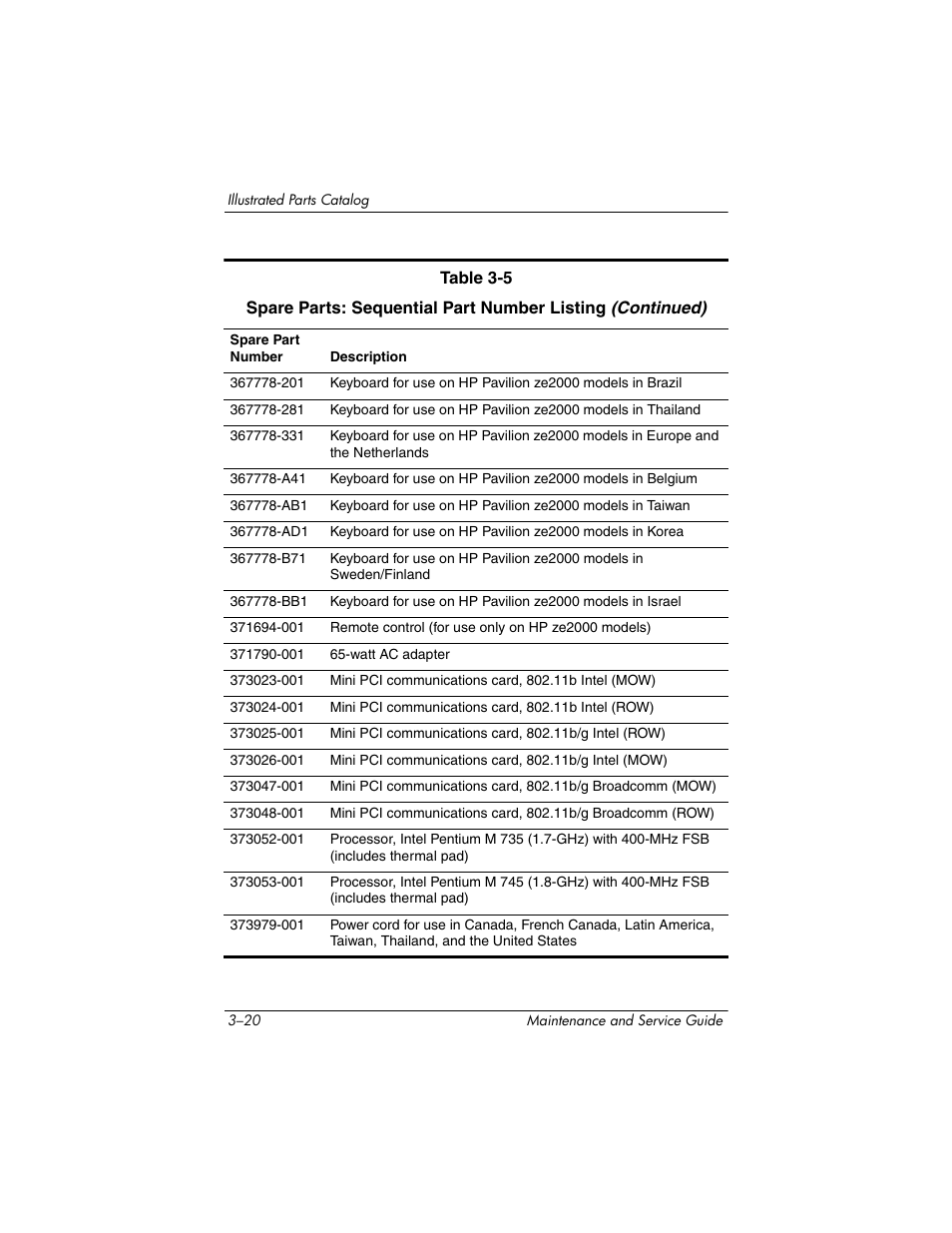 Illustrated Parts Catalog

Table 3-5

Spare Parts: Sequential Part Number Listing (Continued)

| Spare Part Number | Description |
|---|---|
| 367778-201 | Keyboard for use on HP Pavilion ze2000 models in Brazil |
| 367778-281 | Keyboard for use on HP Pavilion ze2000 models in Thailand |
| 367778-331 | Keyboard for use on HP Pavilion ze2000 models in Europe and the Netherlands |
| 367778-A41 | Keyboard for use on HP Pavilion ze2000 models in Belgium |
| 367778-AB1 | Keyboard for use on HP Pavilion ze2000 models in Taiwan |
| 367778-AD1 | Keyboard for use on HP Pavilion ze2000 models in Korea |
| 367778-B71 | Keyboard for use on HP Pavilion ze2000 models in Sweden/Finland |
| 367778-BB1 | Keyboard for use on HP Pavilion ze2000 models in Israel |
| 371694-001 | Remote control (for use only on HP ze2000 models) |
| 371790-001 | 65-watt AC adapter |
| 373023-001 | Mini PCI communications card, 802.11b Intel (MOW) |
| 373024-001 | Mini PCI communications card, 802.11b Intel (ROW) |
| 373025-001 | Mini PCI communications card, 802.11b/g Intel (ROW) |
| 373026-001 | Mini PCI communications card, 802.11b/g Intel (MOW) |
| 373047-001 | Mini PCI communications card, 802.11b/g Broadcomm (MOW) |
| 373048-001 | Mini PCI communications card, 802.11b/g Broadcomm (ROW) |
| 373052-001 | Processor, Intel Pentium M 735 (1.7-GHz) with 400-MHz FSB (includes thermal pad) |
| 373053-001 | Processor, Intel Pentium M 745 (1.8-GHz) with 400-MHz FSB (includes thermal pad) |
| 373979-001 | Power cord for use in Canada, French Canada, Latin America, Taiwan, Thailand, and the United States |

3–20 Maintenance and Service Guide